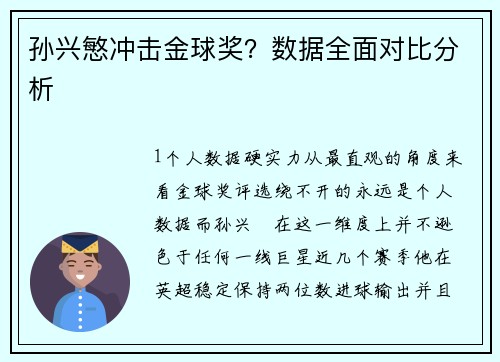 孙兴慜冲击金球奖？数据全面对比分析

1个人数据硬实力从最直观的角度来看金球奖评选绕不开的永远是个人数据而孙兴　在这一维度上并不逊色于任何一线巨星近几个赛季他在英超稳定保持两位数进球输出并且